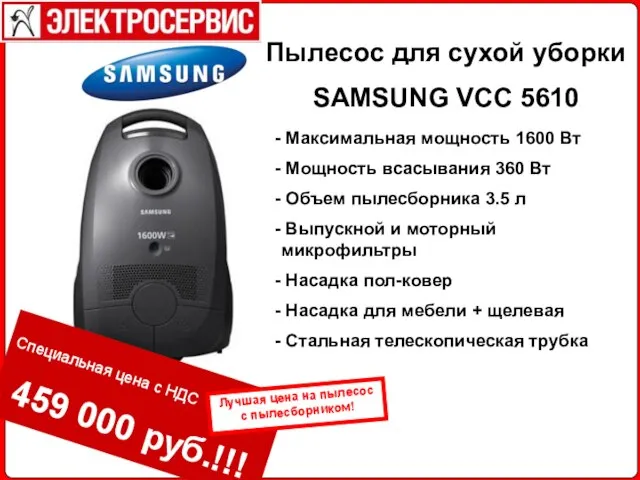 ЭЛЕКТРОСЕРВИС

SAMSUNG

Пылесос для сухой уборки

SAMSUNG VCC 5610

- Максимальная мощность 1600 Вт
- Мощность всасывания 360 Вт
- Объем пылесборника 3.5 л
- Выпускной и моторный микрофильтры
- Насадка пол-ковер
- Насадка для мебели + щелевая
- Стальная телескопическая трубка

SAMSUNG

1600W

Специальная цена с НДС

459 000 руб.!!!

Лучшая цена на пылесос с пылесборником!